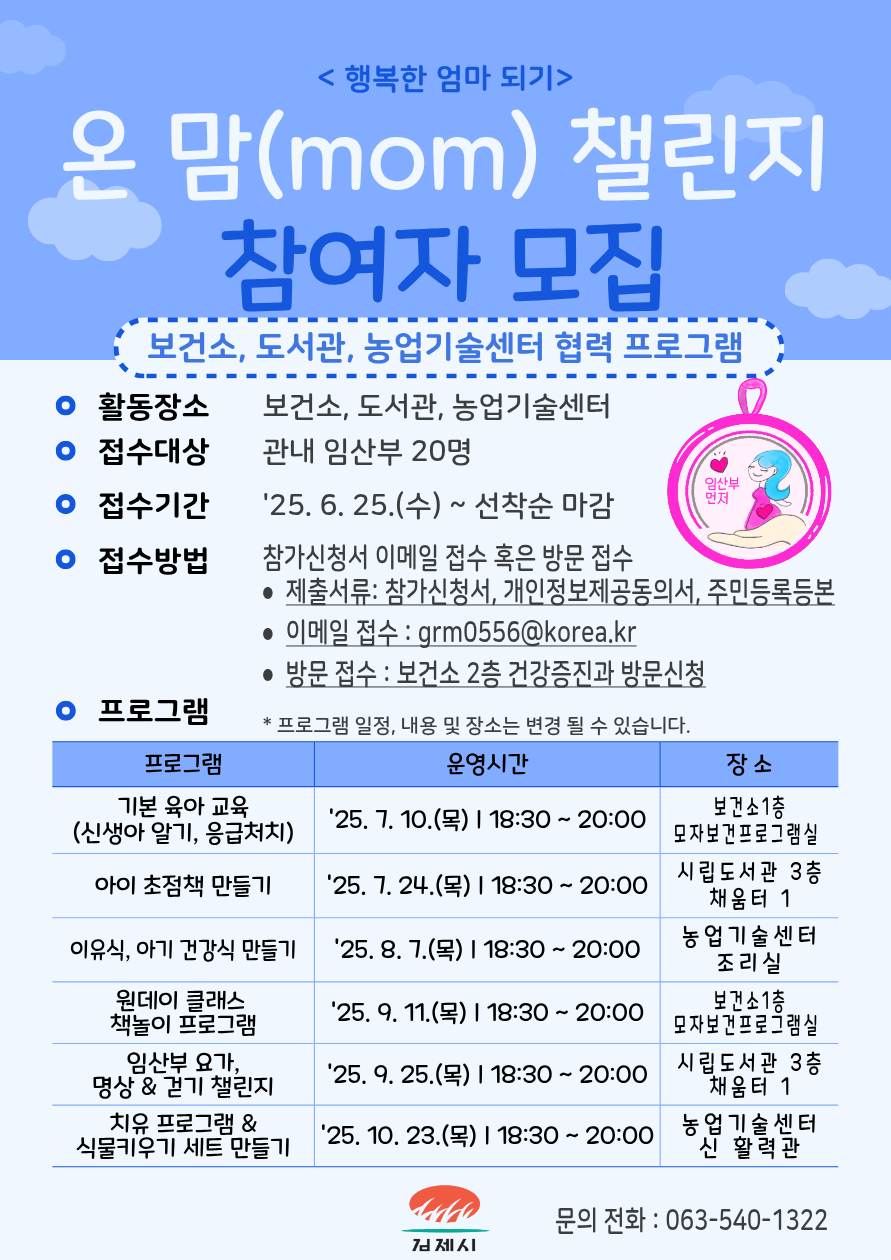 < 행복한 엄마 되기>

온 맘(mom) 챌린지

참여자 모집

보건소, 도서관, 농업기술센터 협력 프로그램

활동장소 보건소, 도서관, 농업기술센터

접수대상 관내 임산부 20명

접수기간 '25. 6. 25.(수) ~ 선착순 마감

접수방법 참가신청서 이메일 접수 혹은 방문 접수

• 제출서류: 참가신청서, 개인정보제공동의서, 주민등록등본
• 이메일 접수 : grm0556@korea.kr
• 방문 접수 : 보건소 2층 건강증진과 방문신청

임산부 먼저

프로그램

* 프로그램 일정, 내용 및 장소는 변경 될 수 있습니다.

| 프로그램 | 운영시간 | 장 소 |
|---|---|---|
| 기본 육아 교육 (신생아 알기, 응급처치) | '25. 7. 10.(목) I 18:30 ~ 20:00 | 보건소1층 모자보건프로그램실 |
| 아이 초점책 만들기 | '25. 7. 24.(목) I 18:30 ~ 20:00 | 시립도서관 3층 채움터 1 |
| 이유식, 아기 건강식 만들기 | '25. 8. 7.(목) I 18:30 ~ 20:00 | 농업기술센터 조리실 |
| 원데이 클래스 책놀이 프로그램 | '25. 9. 11.(목) I 18:30 ~ 20:00 | 보건소1층 모자보건프로그램실 |
| 임산부 요가, 명상 & 걷기 챌린지 | '25. 9. 25.(목) I 18:30 ~ 20:00 | 시립도서관 3층 채움터 1 |
| 치유 프로그램 & 식물키우기 세트 만들기 | '25. 10. 23.(목) I 18:30 ~ 20:00 | 농업기술센터 신 활력관 |

김제시

문의 전화 : 063-540-1322